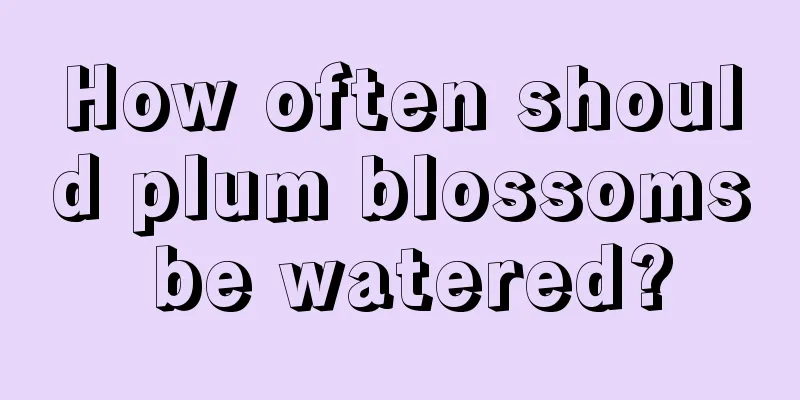 How often should plum blossoms be watered?